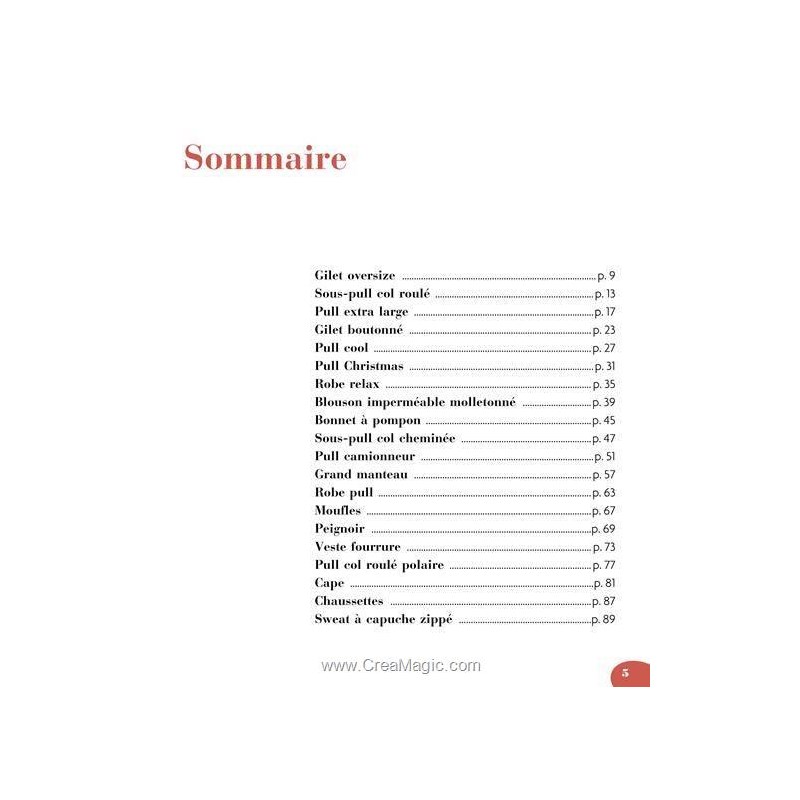 Sommaire

Gilet oversize ........ p. 9
Sous-pull col roulé ........ p. 13
Pull extra large ........ p. 17
Gilet boutonné ........ p. 23
Pull cool ........ p. 27
Pull Christmas ........ p. 31
Robe relax ........ p. 35
Blouson imperméable molletonné ........ p. 39
Bonnet à pompon ........ p. 45
Sous-pull col cheminée ........ p. 47
Pull camionneur ........ p. 51
Grand manteau ........ p. 57
Robe pull ........ p. 63
Moufles ........ p. 67
Peignoir ........ p. 69
Veste fourrure ........ p. 73
Pull col roulé polaire ........ p. 77
Cape ........ p. 81
Chaussettes ........ p. 87
Sweat à capuche zippé ........ p. 89

www.CreaMagic.com

5